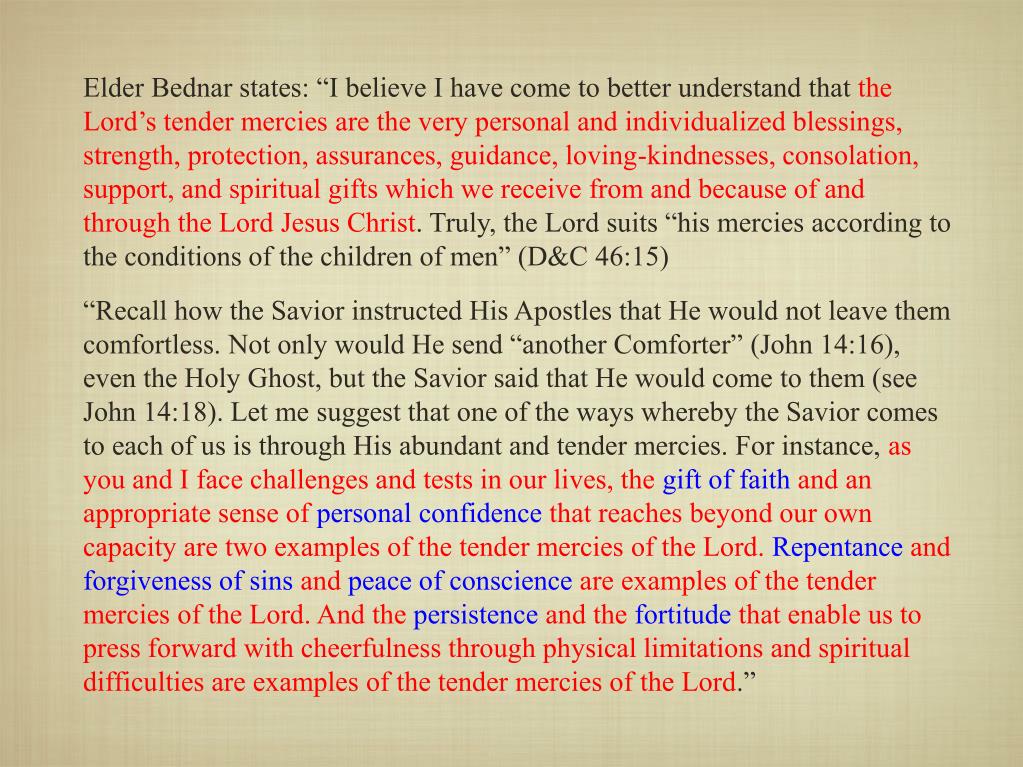 Elder Bednar states: “I believe I have come to better understand that the Lord’s tender mercies are the very personal and individualized blessings, strength, protection, assurances, guidance, loving-kindnesses, consolation, support, and spiritual gifts which we receive from and because of and through the Lord Jesus Christ. Truly, the Lord suits “his mercies according to the conditions of the children of men” (D&C 46:15)

“Recall how the Savior instructed His Apostles that He would not leave them comfortless. Not only would He send “another Comforter” (John 14:16), even the Holy Ghost, but the Savior said that He would come to them (see John 14:18). Let me suggest that one of the ways whereby the Savior comes to each of us is through His abundant and tender mercies. For instance, as you and I face challenges and tests in our lives, the gift of faith and an appropriate sense of personal confidence that reaches beyond our own capacity are two examples of the tender mercies of the Lord. Repentance and forgiveness of sins and peace of conscience are examples of the tender mercies of the Lord. And the persistence and the fortitude that enable us to press forward with cheerfulness through physical limitations and spiritual difficulties are examples of the tender mercies of the Lord.”